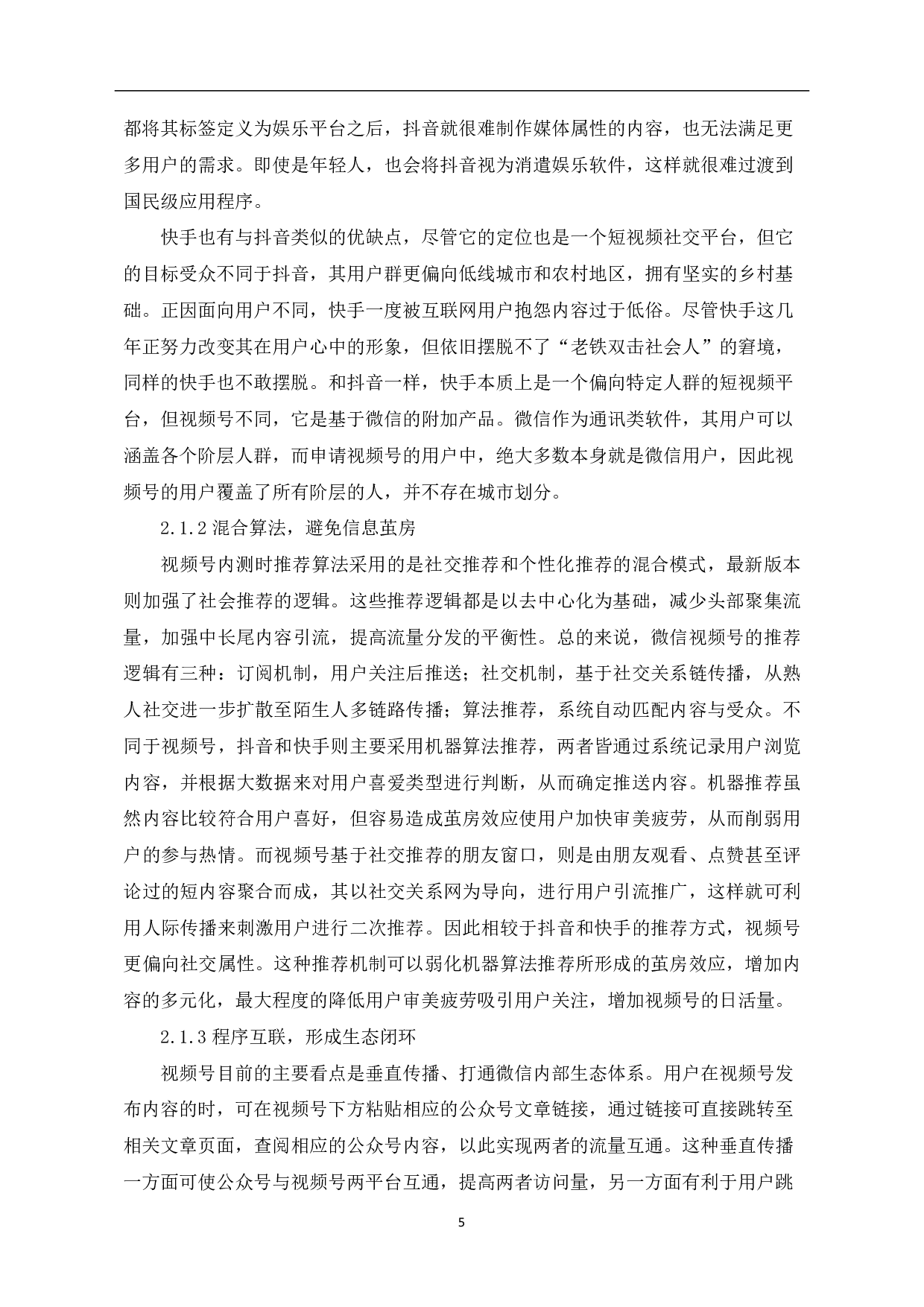 都将其标签定义为娱乐平台之后，抖音就很难制作媒体属性的内容，也无法满足更多用户的需求。即使是年轻人，也会将抖音视为消遣娱乐软件，这样就很难过渡到国民级应用程序。

快手也有与抖音类似的优缺点，尽管它的定位也是一个短视频社交平台，但它的目标受众不同于抖音，其用户群更偏向低线城市和农村地区，拥有坚实的乡村基础。正因面向用户不同，快手一度被互联网用户抱怨内容过于低俗。尽管快手这几年正努力改变其在用户心中的形象，但依旧摆脱不了“老铁双击社会人”的窘境，同样的快手也不敢摆脱。和抖音一样，快手本质上是一个偏向特定人群的短视频平台，但视频号不同，它是基于微信的附加产品。微信作为通讯类软件，其用户可以涵盖各个阶层人群，而申请视频号的用户中，绝大多数本身就是微信用户，因此视频号的用户覆盖了所有阶层的人，并不存在城市划分。

2.1.2 混合算法，避免信息茧房

视频号内测时推荐算法采用的是社交推荐和个性化推荐的混合模式，最新版本则加强了社会推荐的逻辑。这些推荐逻辑都是以去中心化为基础，减少头部聚集流量，加强中长尾内容引流，提高流量分发的平衡性。总的来说，微信视频号的推荐逻辑有三种：订阅机制，用户关注后推送；社交机制，基于社交关系链传播，从熟人社交进一步扩散至陌生人多链路传播；算法推荐，系统自动匹配内容与受众。不同于视频号，抖音和快手则主要采用机器算法推荐，两者皆通过系统记录用户浏览内容，并根据大数据来对用户喜爱类型进行判断，从而确定推送内容。机器推荐虽然内容比较符合用户喜好，但容易造成茧房效应使用户加快审美疲劳，从而削弱用户的参与热情。而视频号基于社交推荐的朋友窗口，则是由朋友观看、点赞甚至评论过的短内容聚合而成，其以社交关系网为导向，进行用户引流推广，这样就可利用人际传播来刺激用户进行二次推荐。因此相较于抖音和快手的推荐方式，视频号更偏向社交属性。这种推荐机制可以弱化机器算法推荐所形成的茧房效应，增加内容的多元化，最大程度的降低用户审美疲劳吸引用户关注，增加视频号的日活量。

2.1.3 程序互联，形成生态闭环

视频号目前的主要看点是垂直传播、打通微信内部生态体系。用户在视频号发布内容的时，可在视频号下方粘贴相应的公众号文章链接，通过链接可直接跳转至相关文章页面，查阅相应的公众号内容，以此实现两者的流量互通。这种垂直传播一方面可使公众号与视频号两平台互通，提高两者访问量，另一方面有利于用户跳

5